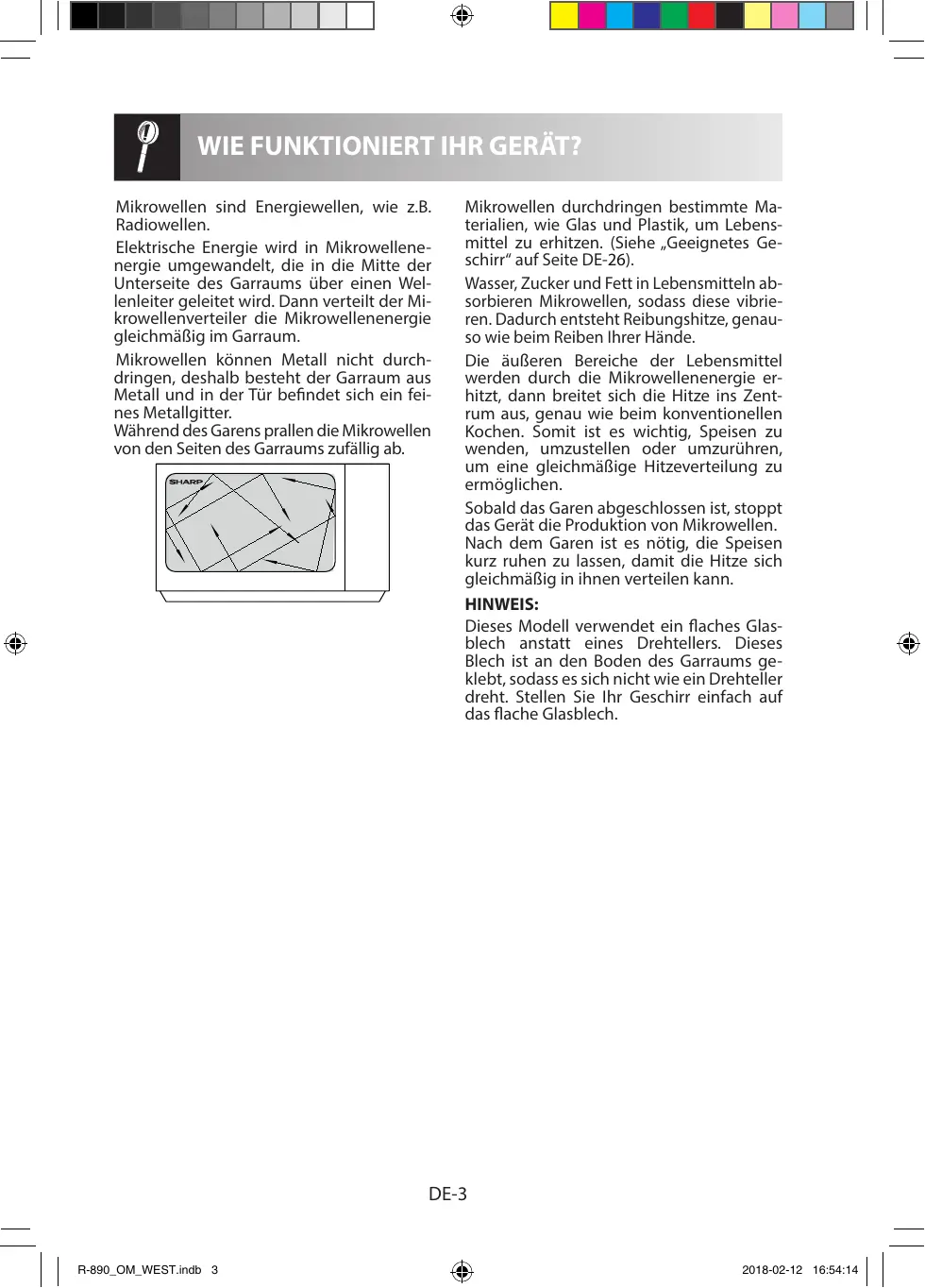 WIE FUNKTIONIERT IHR GERÄT?

Mikrowellen sind Energiewellen, wie z.B. Radiowellen.

Elektrische Energie wird in Mikrowellenenergie umgewandelt, die in die Mitte der Unterseite des Garraums über einen Wellenleiter geleitet wird. Dann verteilt der Mikrowellenverteiler die Mikrowellenenergie gleichmäßig im Garraum.

Mikrowellen können Metall nicht durchdringen, deshalb besteht der Garraum aus Metall und in der Tür befindet sich ein feines Metallgitter.
Während des Garens prallen die Mikrowellen von den Seiten des Garraums zufällig ab.

SHARP

Mikrowellen durchdringen bestimmte Materialien, wie Glas und Plastik, um Lebensmittel zu erhitzen. (Siehe „Geeignetes Geschirr“ auf Seite DE-26).

Wasser, Zucker und Fett in Lebensmitteln absorbieren Mikrowellen, sodass diese vibrieren. Dadurch entsteht Reibungshitze, genauso wie beim Reiben Ihrer Hände.

Die äußeren Bereiche der Lebensmittel werden durch die Mikrowellenenergie erhitzt, dann breitet sich die Hitze ins Zentrum aus, genau wie beim konventionellen Kochen. Somit ist es wichtig, Speisen zu wenden, umzustellen oder umzurühren, um eine gleichmäßige Hitzeverteilung zu ermöglichen.

Sobald das Garen abgeschlossen ist, stoppt das Gerät die Produktion von Mikrowellen.
Nach dem Garen ist es nötig, die Speisen kurz ruhen zu lassen, damit die Hitze sich gleichmäßig in ihnen verteilen kann.

HINWEIS:
Dieses Modell verwendet ein flaches Glasblech anstatt eines Drehtellers. Dieses Blech ist an den Boden des Garraums geklebt, sodass es sich nicht wie ein Drehteller dreht. Stellen Sie Ihr Geschirr einfach auf das flache Glasblech.

DE-3

R-890_OM_WEST.indb 3 2018-02-12 16:54:14